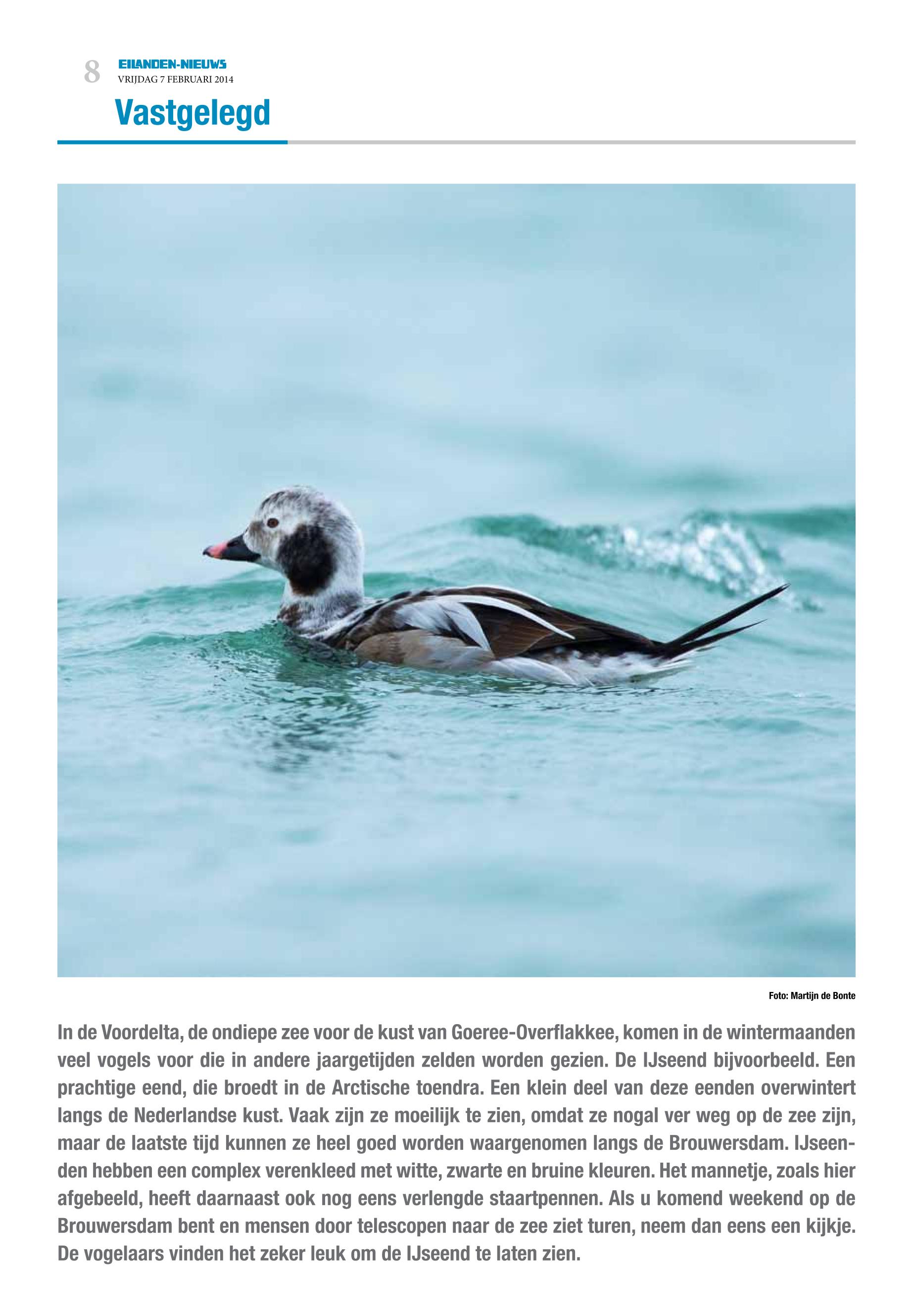 8 EILANDEN-NIEUWS
VRIJDAG 7 FEBRUARI 2014

Vastgelegd

Foto: Martijn de Bonte

In de Voordelta, de ondiepe zee voor de kust van Goeree-Overflakkee, komen in de wintermaanden veel vogels voor die in andere jaargetijden zelden worden gezien. De IJseend bijvoorbeeld. Een prachtige eend, die broedt in de Arctische toendra. Een klein deel van deze eenden overwintert langs de Nederlandse kust. Vaak zijn ze moeilijk te zien, omdat ze nogal ver weg op de zee zijn, maar de laatste tijd kunnen ze heel goed worden waargenomen langs de Brouwersdam. IJseenden hebben een complex verenkleed met witte, zwarte en bruine kleuren. Het mannetje, zoals hier afgebeeld, heeft daarnaast ook nog eens verlengde staartpennen. Als u komend weekend op de Brouwersdam bent en mensen door telescopen naar de zee ziet turen, neem dan eens een kijkje. De vogelaars vinden het zeker leuk om de IJseend te laten zien.